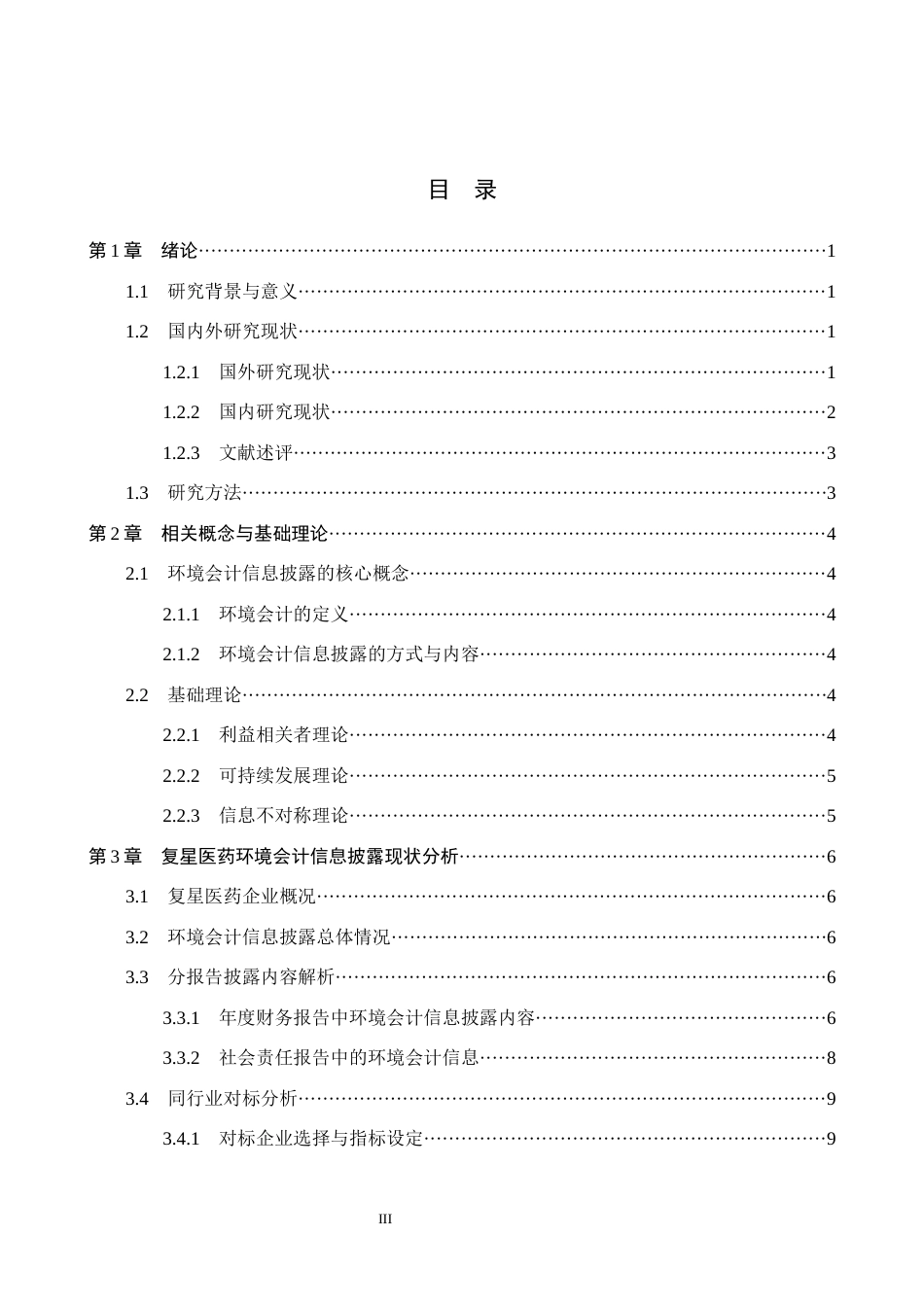 目 录

第1章 绪论 1

1.1 研究背景与意义 1

1.2 国内外研究现状 1

1.2.1 国外研究现状 1

1.2.2 国内研究现状 2

1.2.3 文献述评 3

1.3 研究方法 3

第2章 相关概念与基础理论 4

2.1 环境会计信息披露的核心概念 4

2.1.1 环境会计的定义 4

2.1.2 环境会计信息披露的方式与内容 4

2.2 基础理论 4

2.2.1 利益相关者理论 4

2.2.2 可持续发展理论 5

2.2.3 信息不对称理论 5

第3章 复星医药环境会计信息披露现状分析 6

3.1 复星医药企业概况 6

3.2 环境会计信息披露总体情况 6

3.3 分报告披露内容解析 6

3.3.1 年度财务报告中环境会计信息披露内容 6

3.3.2 社会责任报告中的环境会计信息 8

3.4 同行业对标分析 9

3.4.1 对标企业选择与指标设定 9

III